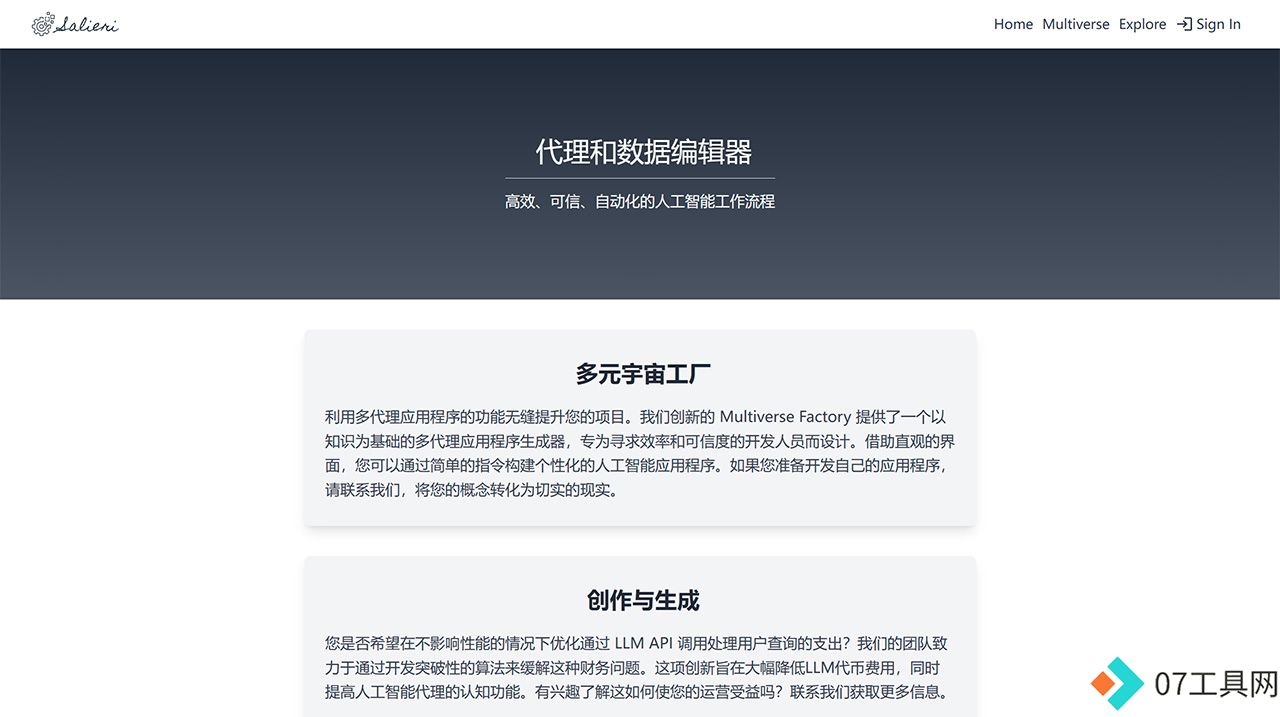 Salieri

Home Multiverse Explore Sign In

代理和数据编辑器

高效、可信、自动化的人工智能工作流程

多元宇宙工厂

利用多代理应用程序的功能无缝提升您的项目。我们创新的 Multiverse Factory 提供了一个以知识为基础的多代理应用程序生成器，专为寻求效率和可信度的开发人员而设计。借助直观的界面，您可以通过简单的指令构建个性化的人工智能应用程序。如果您准备开发自己的应用程序，请联系我们，将您的概念转化为切实的现实。

创作与生成

您是否希望在不影响性能的情况下优化通过 LLM API 调用处理用户查询的支出？我们的团队致力于通过开发突破性的算法来缓解这种财务问题。这项创新旨在大幅降低LLM代币费用，同时提高人工智能代理的认知功能。有兴趣了解这如何使您的运营受益吗？联系我们获取更多信息。

07工具网